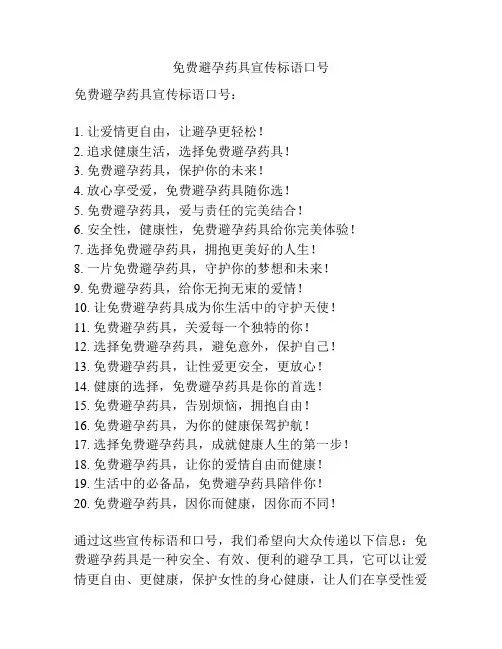 免费避孕药具宣传标语口号

免费避孕药具宣传标语口号：

1. 让爱情更自由，让避孕更轻松！
2. 追求健康生活，选择免费避孕药具！
3. 免费避孕药具，保护你的未来！
4. 放心享受爱，免费避孕药具随你选！
5. 免费避孕药具，爱与责任的完美结合！
6. 安全性，健康性，免费避孕药具给你完美体验！
7. 选择免费避孕药具，拥抱更美好的人生！
8. 一片免费避孕药具，守护你的梦想和未来！
9. 免费避孕药具，给你无拘无束的爱情！
10. 让免费避孕药具成为你生活中的守护天使！
11. 免费避孕药具，关爱每一个独特的你！
12. 选择免费避孕药具，避免意外，保护自己！
13. 免费避孕药具，让性爱更安全，更放心！
14. 健康的选择，免费避孕药具是你的首选！
15. 免费避孕药具，告别烦恼，拥抱自由！
16. 免费避孕药具，为你的健康保驾护航！
17. 选择免费避孕药具，成就健康人生的第一步！
18. 免费避孕药具，让你的爱情自由而健康！
19. 生活中的必备品，免费避孕药具陪伴你！
20. 免费避孕药具，因你而健康，因你而不同！

通过这些宣传标语和口号，我们希望向大众传递以下信息：免费避孕药具是一种安全、有效、便利的避孕工具，它可以让爱情更自由、更健康，保护女性的身心健康，让人们在享受性爱